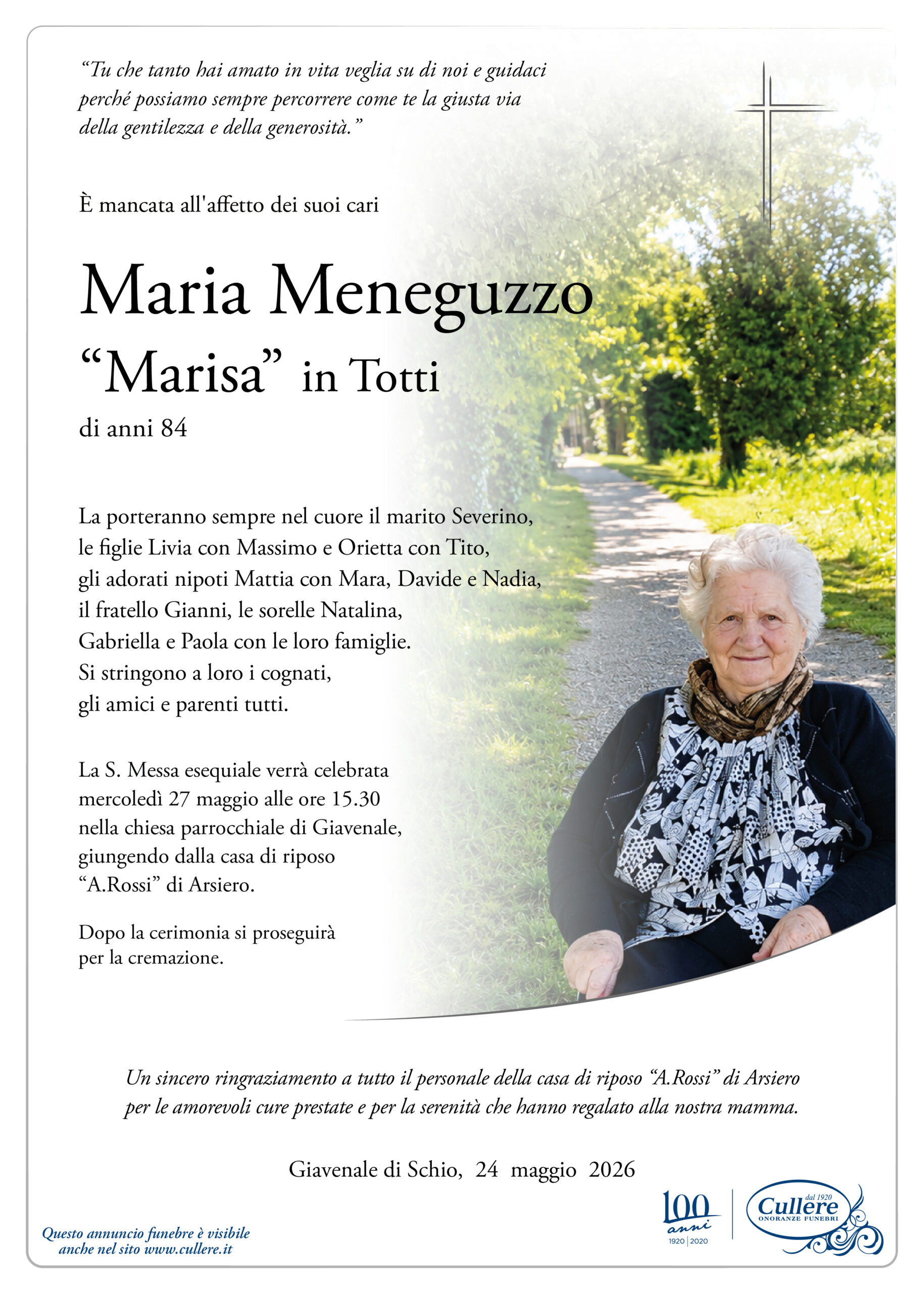 "Tu che tanto hai amato in vita veglia su di noi e guidaci perché possiamo sempre percorrere come te la giusta via della gentilezza e della generosità."

È mancata all'affetto dei suoi cari

Maria Meneguzzo
"Marisa" in Totti
di anni 84

La porteranno sempre nel cuore il marito Severino, le figlie Livia con Massimo e Orietta con Tito, gli adorati nipoti Mattia con Mara, Davide e Nadia, il fratello Gianni, le sorelle Natalina, Gabriella e Paola con le loro famiglie. Si stringono a loro i cognati, gli amici e parenti tutti.

La S. Messa esequiale verrà celebrata mercoledì 27 maggio alle ore 15.30 nella chiesa parrocchiale di Giavenale, giungendo dalla casa di riposo "A.Rossi" di Arsiero.

Dopo la cerimonia si proseguirà per la cremazione.

Un sincero ringraziamento a tutto il personale della casa di riposo "A.Rossi" di Arsiero per le amorevoli cure prestate e per la serenità che hanno regalato alla nostra mamma.

Giavenale di Schio, 24 maggio 2026

Questo annuncio funebre è visibile anche nel sito www.cullere.it

100 anni
1920 | 2020

dal 1920
Cullere
ONORANZE FUNEBRI